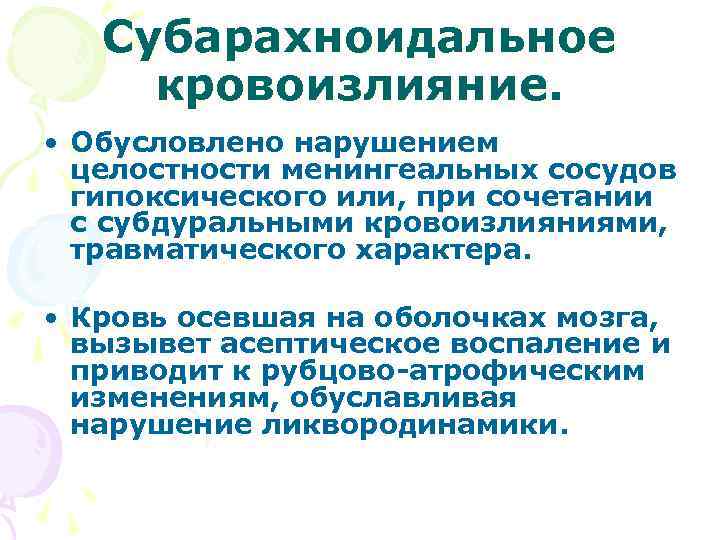 Субарахноидальное кровоизлияние.

• Обусловлено нарушением целостности менингеальных сосудов гипоксического или, при сочетании с субдуральными кровоизлияниями, травматического характера.

• Кровь осевшая на оболочках мозга, вызывет асептическое воспаление и приводит к рубцово-атрофическим изменениям, обуславливая нарушение ликвородинамики.